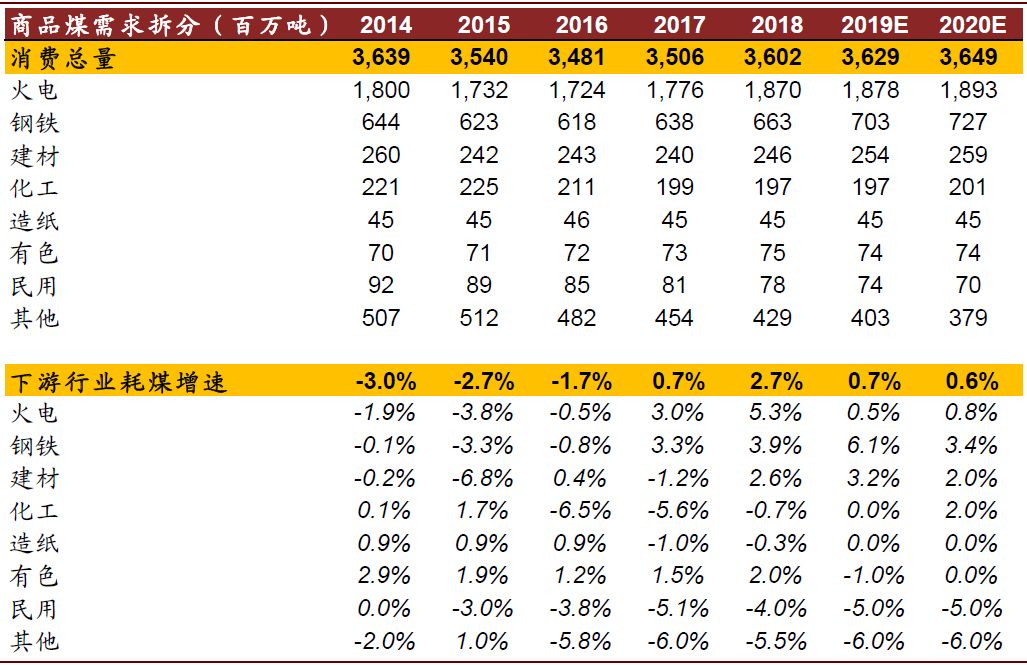 | 商品煤需求拆分（百万吨） | 2014 | 2015 | 2016 | 2017 | 2018 | 2019E | 2020E |
|---|---|---|---|---|---|---|---|
| 消费总量 | 3,639 | 3,540 | 3,481 | 3,506 | 3,602 | 3,629 | 3,649 |
| 火电 | 1,800 | 1,732 | 1,724 | 1,776 | 1,870 | 1,878 | 1,893 |
| 钢铁 | 644 | 623 | 618 | 638 | 663 | 703 | 727 |
| 建材 | 260 | 242 | 243 | 240 | 246 | 254 | 259 |
| 化工 | 221 | 225 | 211 | 199 | 197 | 197 | 201 |
| 造纸 | 45 | 45 | 46 | 45 | 45 | 45 | 45 |
| 有色 | 70 | 71 | 72 | 73 | 75 | 74 | 74 |
| 民用 | 92 | 89 | 85 | 81 | 78 | 74 | 70 |
| 其他 | 507 | 512 | 482 | 454 | 429 | 403 | 379 |
| | | | | | | | |
| 下游行业耗煤增速 | -3.0% | -2.7% | -1.7% | 0.7% | 2.7% | 0.7% | 0.6% |
| 火电 | -1.9% | -3.8% | -0.5% | 3.0% | 5.3% | 0.5% | 0.8% |
| 钢铁 | -0.1% | -3.3% | -0.8% | 3.3% | 3.9% | 6.1% | 3.4% |
| 建材 | -0.2% | -6.8% | 0.4% | -1.2% | 2.6% | 3.2% | 2.0% |
| 化工 | 0.1% | 1.7% | -6.5% | -5.6% | -0.7% | 0.0% | 2.0% |
| 造纸 | 0.9% | 0.9% | 0.9% | -1.0% | -0.3% | 0.0% | 0.0% |
| 有色 | 2.9% | 1.9% | 1.2% | 1.5% | 2.0% | -1.0% | 0.0% |
| 民用 | 0.0% | -3.0% | -3.8% | -5.1% | -4.0% | -5.0% | -5.0% |
| 其他 | -2.0% | 1.0% | -5.8% | -6.0% | -5.5% | -6.0% | -6.0% |